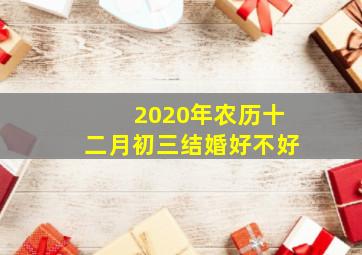 2020年农历十二月初三结婚好不好